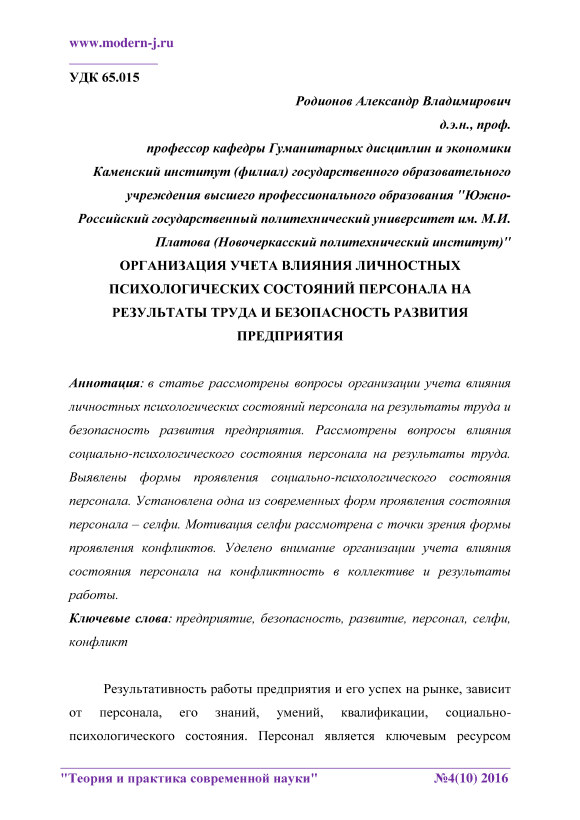 www.modern-j.ru

УДК 65.015

Родионов Александр Владимирович
д.э.н., проф.
профессор кафедры Гуманитарных дисциплин и экономики
Каменский институт (филиал) государственного образовательного учреждения высшего профессионального образования "Южно-Российский государственный политехнический университет им. М.И. Платова (Новочеркасский политехнический институт)"

ОРГАНИЗАЦИЯ УЧЕТА ВЛИЯНИЯ ЛИЧНОСТНЫХ ПСИХОЛОГИЧЕСКИХ СОСТОЯНИЙ ПЕРСОНАЛА НА РЕЗУЛЬТАТЫ ТРУДА И БЕЗОПАСНОСТЬ РАЗВИТИЯ ПРЕДПРИЯТИЯ

Аннотация: в статье рассмотрены вопросы организации учета влияния личностных психологических состояний персонала на результаты труда и безопасность развития предприятия. Рассмотрены вопросы влияния социально-психологического состояния персонала на результаты труда. Выявлены формы проявления социально-психологического состояния персонала. Установлена одна из современных форм проявления состояния персонала – селфи. Мотивация селфи рассмотрена с точки зрения формы проявления конфликтов. Уделено внимание организации учета влияния состояния персонала на конфликтность в коллективе и результаты работы.

Ключевые слова: предприятие, безопасность, развитие, персонал, селфи, конфликт

Результативность работы предприятия и его успех на рынке, зависит от персонала, его знаний, умений, квалификации, социально-психологического состояния. Персонал является ключевым ресурсом

"Теория и практика современной науки" №4(10) 2016